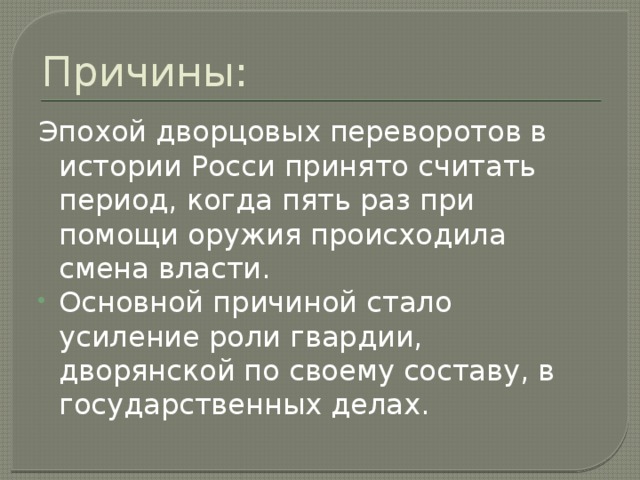 Причины:

Эпохой дворцовых переворотов в истории Росси принято считать период, когда пять раз при помощи оружия происходила смена власти.

Основной причиной стало усиление роли гвардии, дворянской по своему составу, в государственных делах.